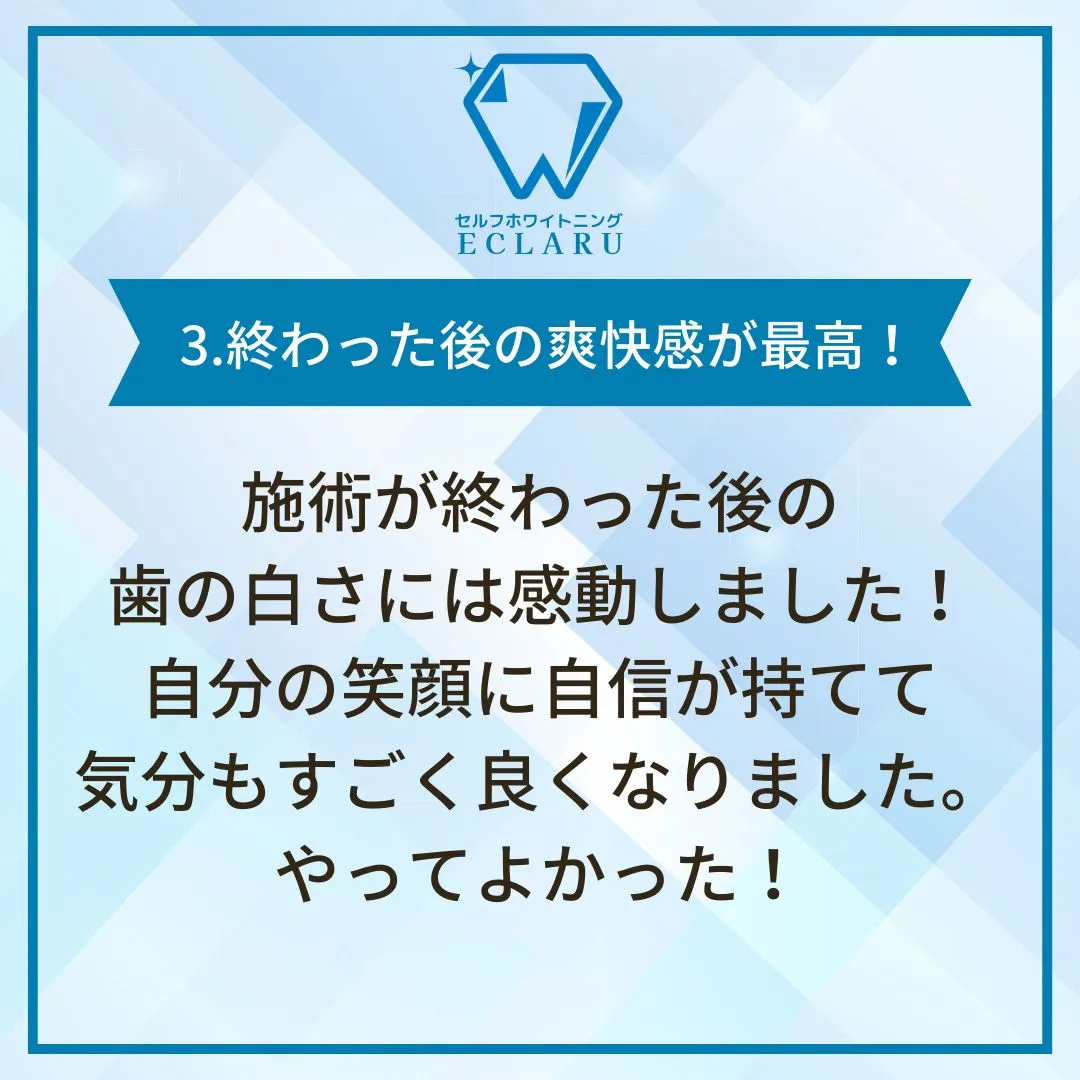 セルフホワイトニング
ECLARU

3.終わった後の爽快感が最高！

施術が終わった後の
歯の白さには感動しました！
自分の笑顔に自信が持てて
気分もすごく良くなりました。
やってよかった！